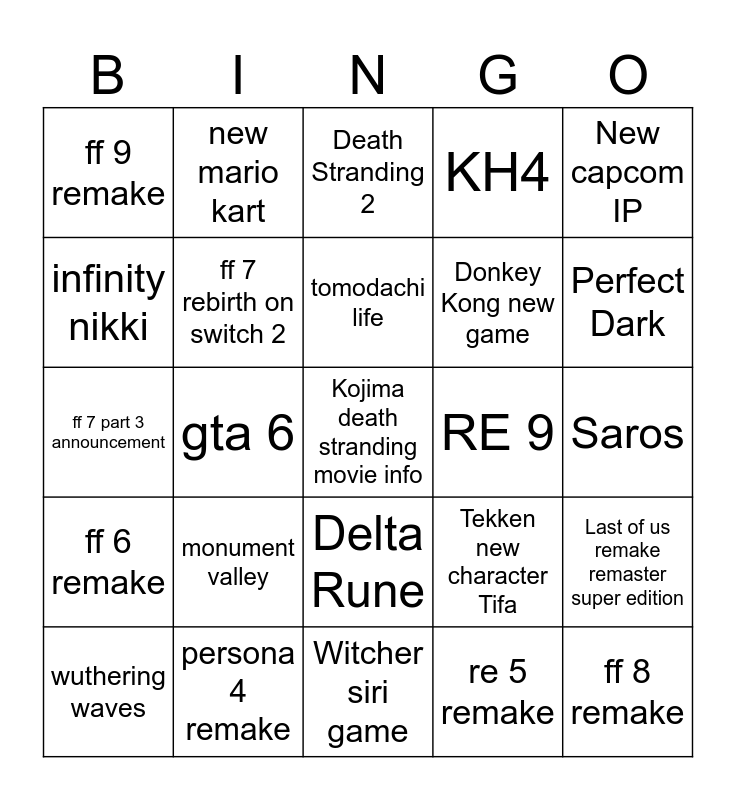 | B | I | N | G | O |
|---|---|---|---|---|
| ff 9 remake | new mario kart | Death Stranding 2 | KH4 | New capcom IP |
| infinity nikki | ff 7 rebirth on switch 2 | tomodachi life | Donkey Kong new game | Perfect Dark |
| ff 7 part 3 announcement | gta 6 | Kojima death stranding movie info | RE 9 | Saros |
| ff 6 remake | monument valley | Delta Rune | Tekken new character Tifa | Last of us remake remaster super edition |
| wuthering waves | persona 4 remake | Witcher siri game | re 5 remake | ff 8 remake |